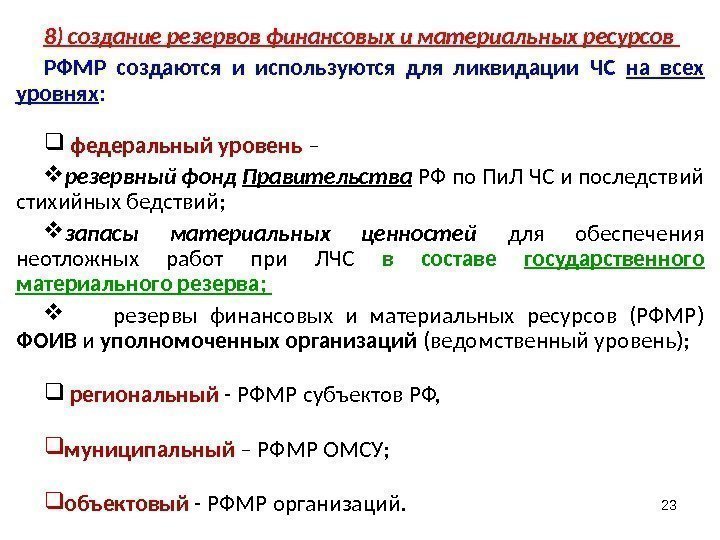 8) создание резервов финансовых и материальных ресурсов

РФМР создаются и используются для ликвидации ЧС на всех уровнях:

❑ федеральный уровень –

❖резервный фонд Правительства РФ по ПиЛ ЧС и последствий стихийных бедствий;

❖запасы материальных ценностей для обеспечения неотложных работ при ЛЧС в составе государственного материального резерва;

❖ резервы финансовых и материальных ресурсов (РФМР) ФОИВ и уполномоченных организаций (ведомственный уровень);

❑ региональный - РФМР субъектов РФ,

❑муниципальный – РФМР ОМСУ;

❑объектовый - РФМР организаций.

23